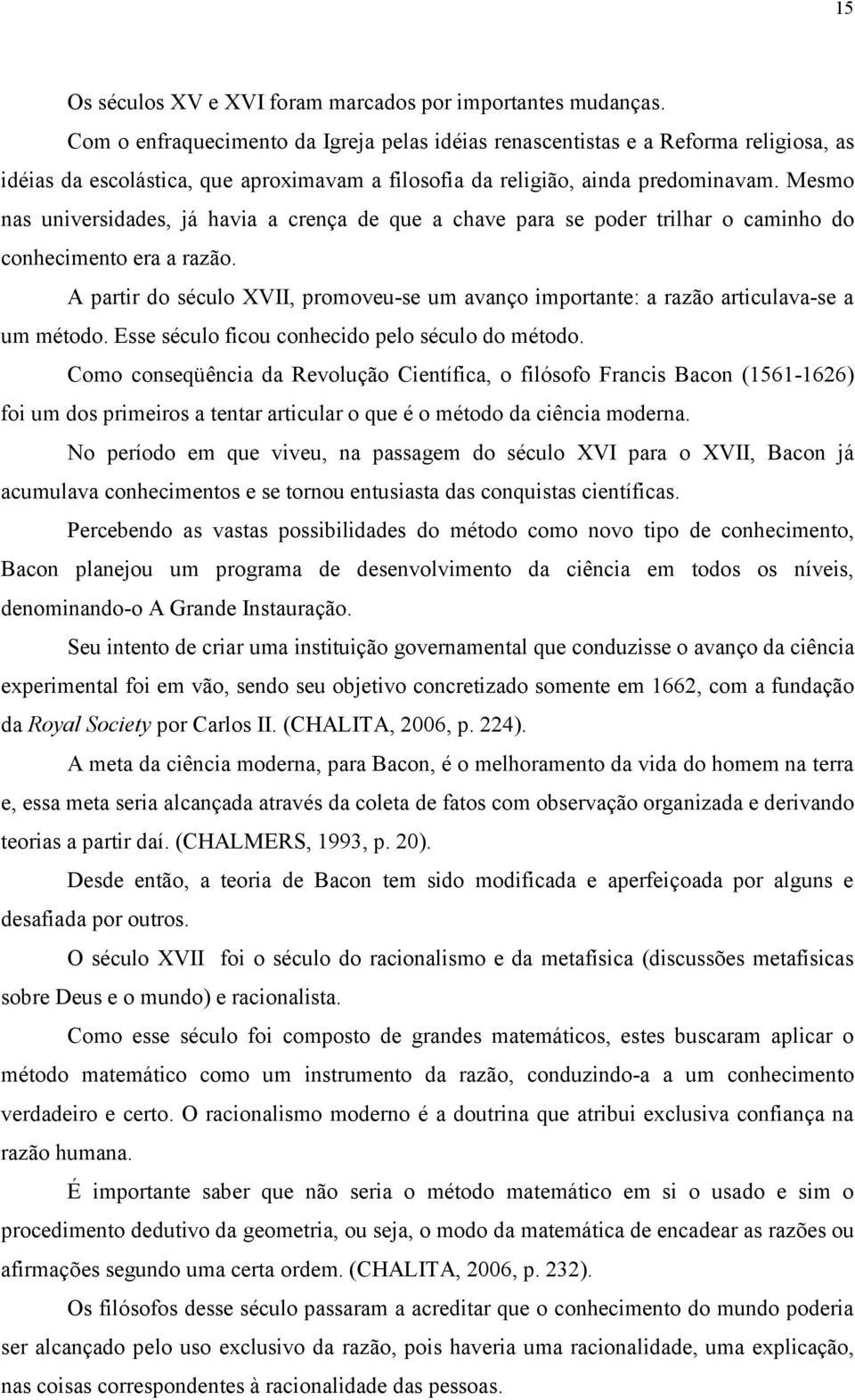 15

Os séculos XV e XVI foram marcados por importantes mudanças.

Com o enfraquecimento da Igreja pelas idéias renascentistas e a Reforma religiosa, as idéias da escolástica, que aproximavam a filosofia da religião, ainda predominavam. Mesmo nas universidades, já havia a crença de que a chave para se poder trilhar o caminho do conhecimento era a razão.

A partir do século XVII, promoveu-se um avanço importante: a razão articulava-se a um método. Esse século ficou conhecido pelo século do método.

Como conseqüência da Revolução Científica, o filósofo Francis Bacon (1561-1626) foi um dos primeiros a tentar articular o que é o método da ciência moderna.

No período em que viveu, na passagem do século XVI para o XVII, Bacon já acumulava conhecimentos e se tornou entusiasta das conquistas científicas.

Percebendo as vastas possibilidades do método como novo tipo de conhecimento, Bacon planejou um programa de desenvolvimento da ciência em todos os níveis, denominando-o A Grande Instauração.

Seu intento de criar uma instituição governamental que conduzisse o avanço da ciência experimental foi em vão, sendo seu objetivo concretizado somente em 1662, com a fundação da Royal Society por Carlos II. (CHALITA, 2006, p. 224).

A meta da ciência moderna, para Bacon, é o melhoramento da vida do homem na terra e, essa meta seria alcançada através da coleta de fatos com observação organizada e derivando teorias a partir daí. (CHALMERS, 1993, p. 20).

Desde então, a teoria de Bacon tem sido modificada e aperfeiçoada por alguns e desafiada por outros.

O século XVII foi o século do racionalismo e da metafísica (discussões metafísicas sobre Deus e o mundo) e racionalista.

Como esse século foi composto de grandes matemáticos, estes buscaram aplicar o método matemático como um instrumento da razão, conduzindo-a a um conhecimento verdadeiro e certo. O racionalismo moderno é a doutrina que atribui exclusiva confiança na razão humana.

É importante saber que não seria o método matemático em si o usado e sim o procedimento dedutivo da geometria, ou seja, o modo da matemática de encadear as razões ou afirmações segundo uma certa ordem. (CHALITA, 2006, p. 232).

Os filósofos desse século passaram a acreditar que o conhecimento do mundo poderia ser alcançado pelo uso exclusivo da razão, pois haveria uma racionalidade, uma explicação, nas coisas correspondentes à racionalidade das pessoas.